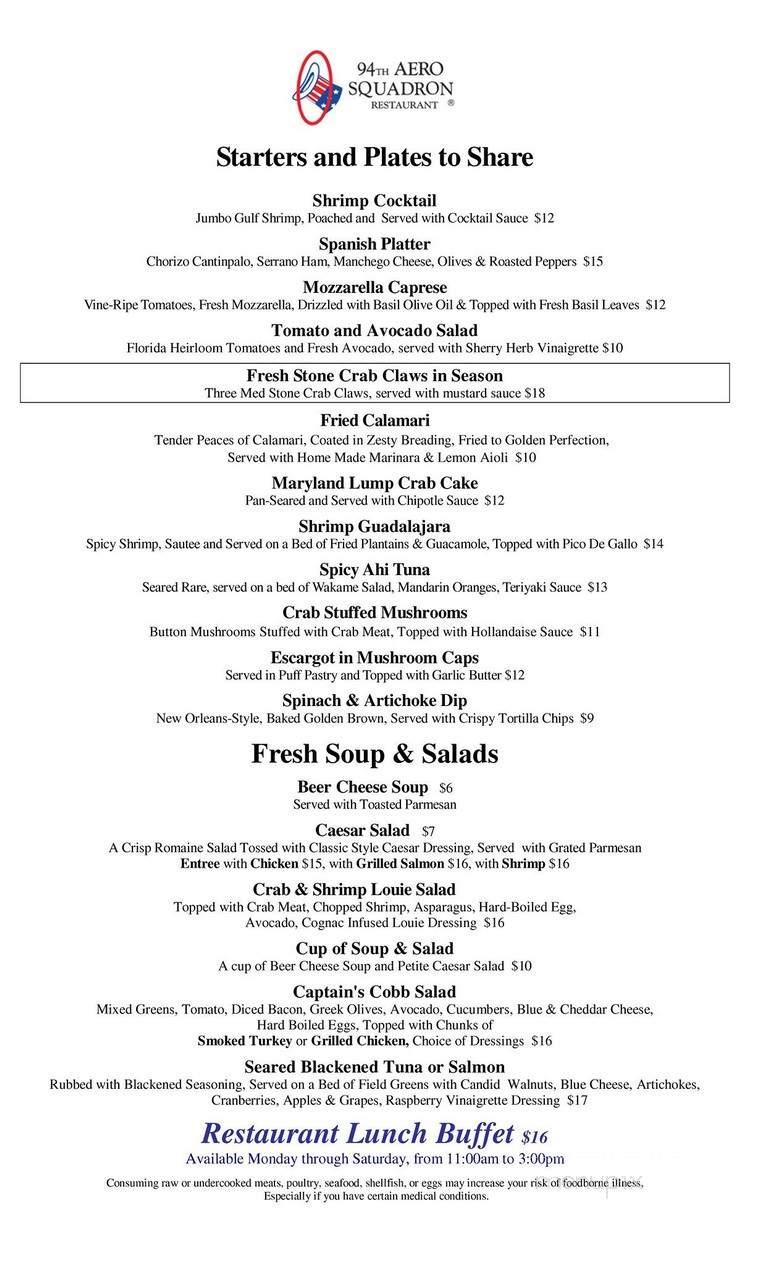 94TH AERO SQUADRON RESTAURANT ®

Starters and Plates to Share

Shrimp Cocktail
Jumbo Gulf Shrimp, Poached and Served with Cocktail Sauce $12

Spanish Platter
Chorizo Cantinpalo, Serrano Ham, Manchego Cheese, Olives & Roasted Peppers $15

Mozzarella Caprese
Vine-Ripe Tomatoes, Fresh Mozzarella, Drizzled with Basil Olive Oil & Topped with Fresh Basil Leaves $12

Tomato and Avocado Salad
Florida Heirloom Tomatoes and Fresh Avocado, served with Sherry Herb Vinaigrette $10

Fresh Stone Crab Claws in Season
Three Med Stone Crab Claws, served with mustard sauce $18

Fried Calamari
Tender Peaces of Calamari, Coated in Zesty Breading, Fried to Golden Perfection, Served with Home Made Marinara & Lemon Aioli $10

Maryland Lump Crab Cake
Pan-Seared and Served with Chipotle Sauce $12

Shrimp Guadalajara
Spicy Shrimp, Sautee and Served on a Bed of Fried Plantains & Guacamole, Topped with Pico De Gallo $14

Spicy Ahi Tuna
Seared Rare, served on a bed of Wakame Salad, Mandarin Oranges, Teriyaki Sauce $13

Crab Stuffed Mushrooms
Button Mushrooms Stuffed with Crab Meat, Topped with Hollandaise Sauce $11

Escargot in Mushroom Caps
Served in Puff Pastry and Topped with Garlic Butter $12

Spinach & Artichoke Dip
New Orleans-Style, Baked Golden Brown, Served with Crispy Tortilla Chips $9

Fresh Soup & Salads

Beer Cheese Soup $6
Served with Toasted Parmesan

Caesar Salad $7
A Crisp Romaine Salad Tossed with Classic Style Caesar Dressing, Served with Grated Parmesan
Entree with Chicken $15, with Grilled Salmon $16, with Shrimp $16

Crab & Shrimp Louie Salad
Topped with Crab Meat, Chopped Shrimp, Asparagus, Hard-Boiled Egg, Avocado, Cognac Infused Louie Dressing $16

Cup of Soup & Salad
A cup of Beer Cheese Soup and Petite Caesar Salad $10

Captain's Cobb Salad
Mixed Greens, Tomato, Diced Bacon, Greek Olives, Avocado, Cucumbers, Blue & Cheddar Cheese, Hard Boiled Eggs, Topped with Chunks of Smoked Turkey or Grilled Chicken, Choice of Dressings $16

Seared Blackened Tuna or Salmon
Rubbed with Blackened Seasoning, Served on a Bed of Field Greens with Candid Walnuts, Blue Cheese, Artichokes, Cranberries, Apples & Grapes, Raspberry Vinaigrette Dressing $17

Restaurant Lunch Buffet $16
Available Monday through Saturday, from 11:00am to 3:00pm

Consuming raw or undercooked meats, poultry, seafood, shellfish, or eggs may increase your risk of foodborne illness, Especially if you have certain medical conditions.